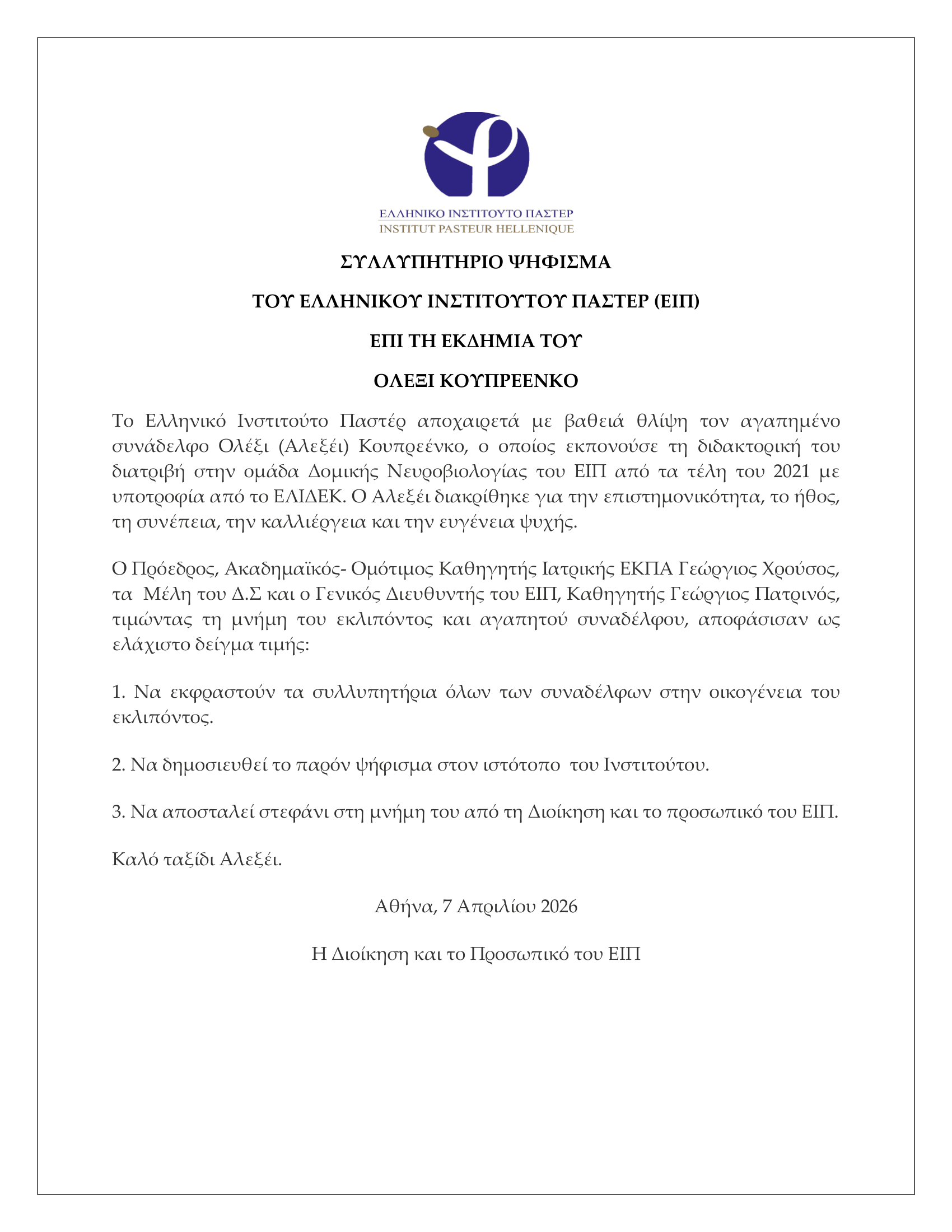 ΕΛΛΗΝΙΚΟ ΙΝΣΤΙΤΟΥΤΟ ΠΑΣΤΕΡ
INSTITUT PASTEUR HELLENIQUE

ΣΥΛΛΥΠΗΤΗΡΙΟ ΨΗΦΙΣΜΑ

ΤΟΥ ΕΛΛΗΝΙΚΟΥ ΙΝΣΤΙΤΟΥΤΟΥ ΠΑΣΤΕΡ (ΕΙΠ)

ΕΠΙ ΤΗ ΕΚΔΗΜΙΑ ΤΟΥ

ΟΛΕΞΙ ΚΟΥΠΡΕΕΝΚΟ

Το Ελληνικό Ινστιτούτο Παστέρ αποχαιρετά με βαθειά θλίψη τον αγαπημένο συνάδελφο Ολέξι (Αλεξέι) Κουπρεένκο, ο οποίος εκπονούσε τη διδακτορική του διατριβή στην ομάδα Δομικής Νευροβιολογίας του ΕΙΠ από τα τέλη του 2021 με υποτροφία από το ΕΛΙΔΕΚ. Ο Αλεξέι διακρίθηκε για την επιστημονικότητα, το ήθος, τη συνέπεια, την καλλιέργεια και την ευγένεια ψυχής.

Ο Πρόεδρος, Ακαδημαϊκός- Ομότιμος Καθηγητής Ιατρικής ΕΚΠΑ Γεώργιος Χρούσος, τα Μέλη του Δ.Σ και ο Γενικός Διευθυντής του ΕΙΠ, Καθηγητής Γεώργιος Πατρινός, τιμώντας τη μνήμη του εκλιπόντος και αγαπητού συναδέλφου, αποφάσισαν ως ελάχιστο δείγμα τιμής:

1. Να εκφραστούν τα συλλυπητήρια όλων των συναδέλφων στην οικογένεια του εκλιπόντος.

2. Να δημοσιευθεί το παρόν ψήφισμα στον ιστότοπο του Ινστιτούτου.

3. Να αποσταλεί στεφάνι στη μνήμη του από τη Διοίκηση και το προσωπικό του ΕΙΠ.

Καλό ταξίδι Αλεξέι.

Αθήνα, 7 Απριλίου 2026

Η Διοίκηση και το Προσωπικό του ΕΙΠ